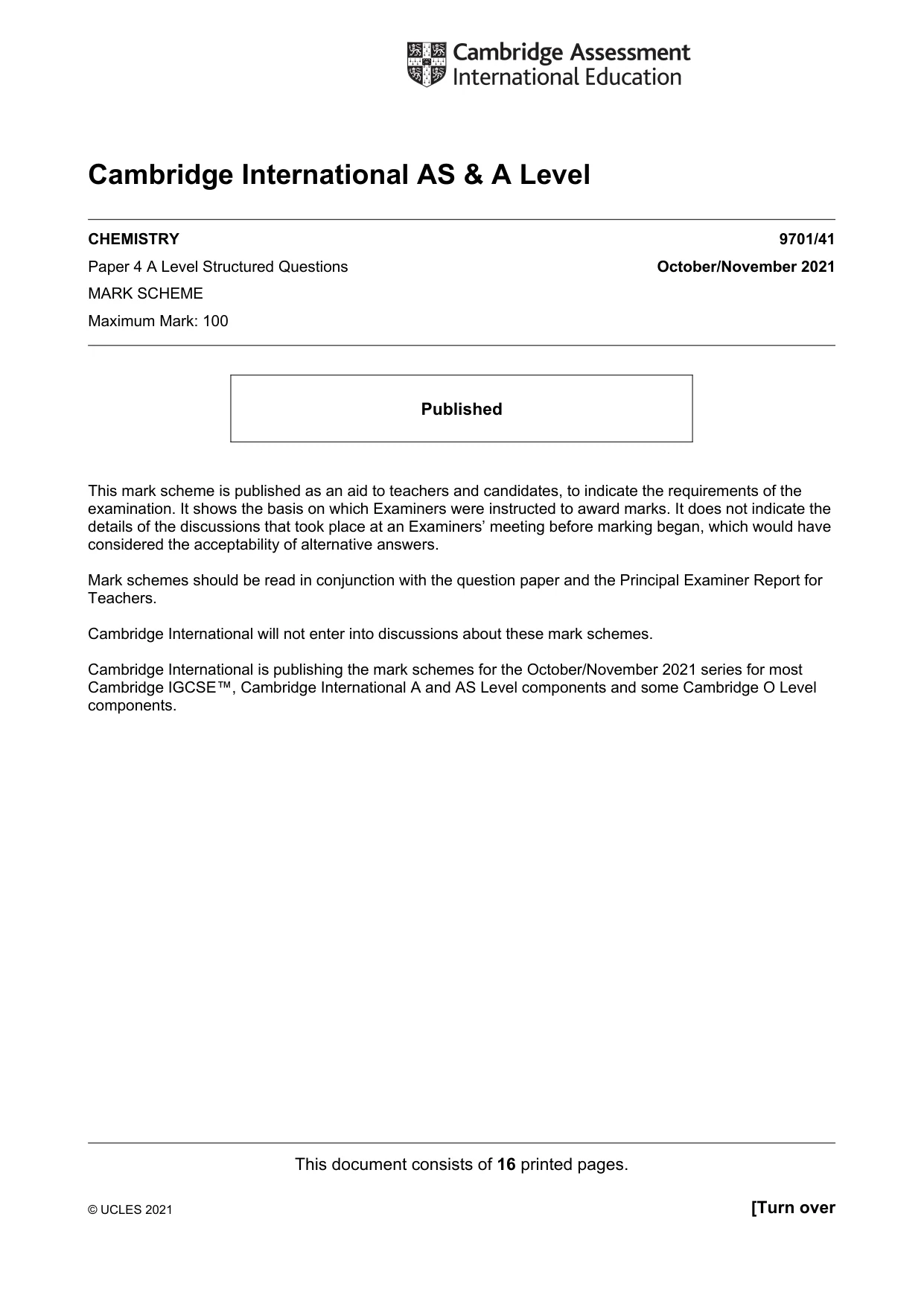 Cambridge Assessment
International Education

Cambridge International AS & A Level

CHEMISTRY
9701/41

Paper 4 A Level Structured Questions
October/November 2021

MARK SCHEME

Maximum Mark: 100

Published

This mark scheme is published as an aid to teachers and candidates, to indicate the requirements of the examination. It shows the basis on which Examiners were instructed to award marks. It does not indicate the details of the discussions that took place at an Examiners' meeting before marking began, which would have considered the acceptability of alternative answers.

Mark schemes should be read in conjunction with the question paper and the Principal Examiner Report for Teachers.

Cambridge International will not enter into discussions about these mark schemes.

Cambridge International is publishing the mark schemes for the October/November 2021 series for most Cambridge IGCSE™, Cambridge International A and AS Level components and some Cambridge O Level components.

This document consists of 16 printed pages.

© UCLES 2021
[Turn over